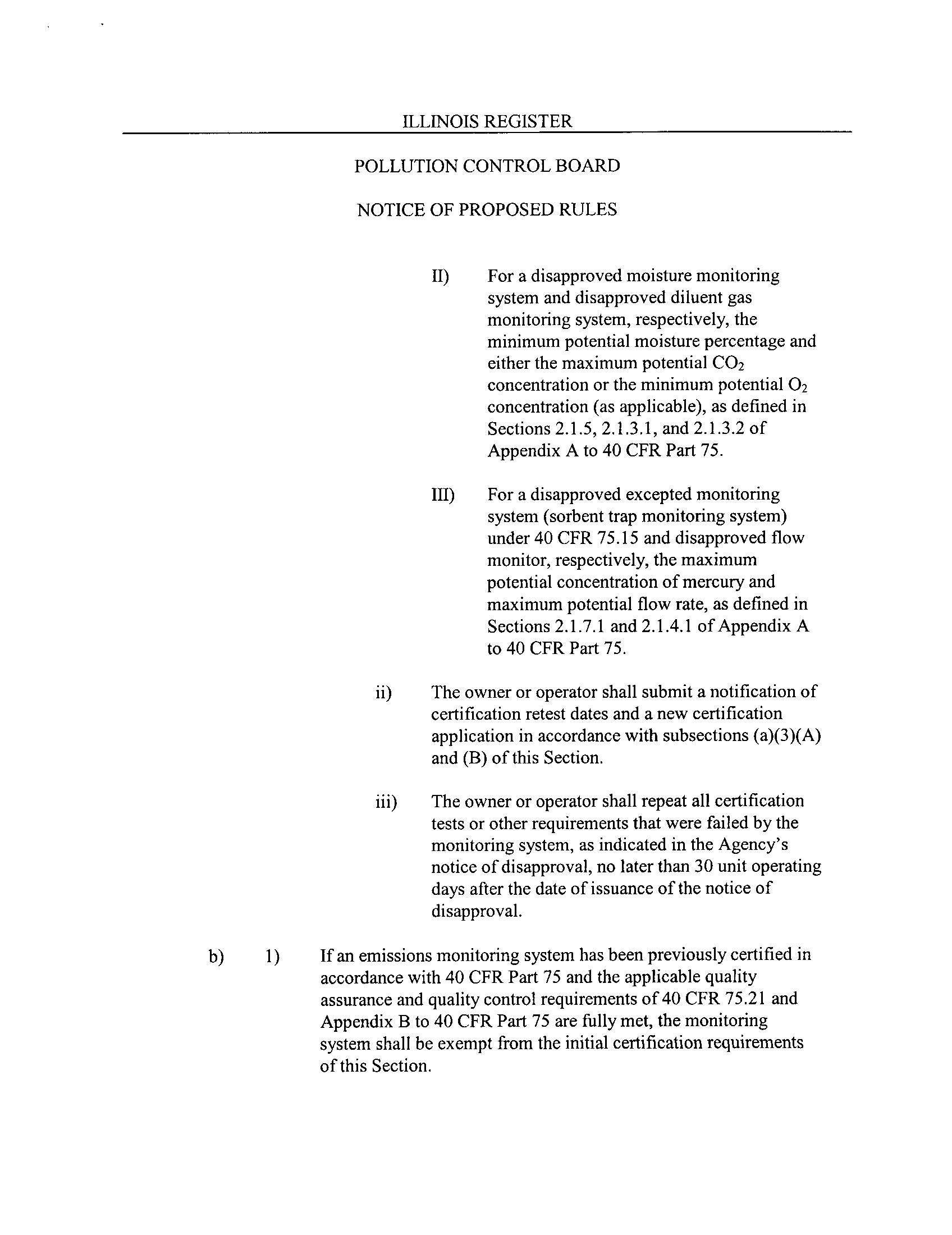 ILLINOIS REGISTER

POLLUTION CONTROL BOARD

NOTICE OF PROPOSED RULES

II) For a disapproved moisture monitoring system and disapproved diluent gas monitoring system, respectively, the minimum potential moisture percentage and either the maximum potential $CO_2$ concentration or the minimum potential $O_2$ concentration (as applicable), as defined in Sections 2.1.5, 2.1.3.1, and 2.1.3.2 of Appendix A to 40 CFR Part 75.

III) For a disapproved excepted monitoring system (sorbent trap monitoring system) under 40 CFR 75.15 and disapproved flow monitor, respectively, the maximum potential concentration of mercury and maximum potential flow rate, as defined in Sections 2.1.7.1 and 2.1.4.1 of Appendix A to 40 CFR Part 75.

ii) The owner or operator shall submit a notification of certification retest dates and a new certification application in accordance with subsections (a)(3)(A) and (B) of this Section.

iii) The owner or operator shall repeat all certification tests or other requirements that were failed by the monitoring system, as indicated in the Agency's notice of disapproval, no later than 30 unit operating days after the date of issuance of the notice of disapproval.

b) 1) If an emissions monitoring system has been previously certified in accordance with 40 CFR Part 75 and the applicable quality assurance and quality control requirements of 40 CFR 75.21 and Appendix B to 40 CFR Part 75 are fully met, the monitoring system shall be exempt from the initial certification requirements of this Section.